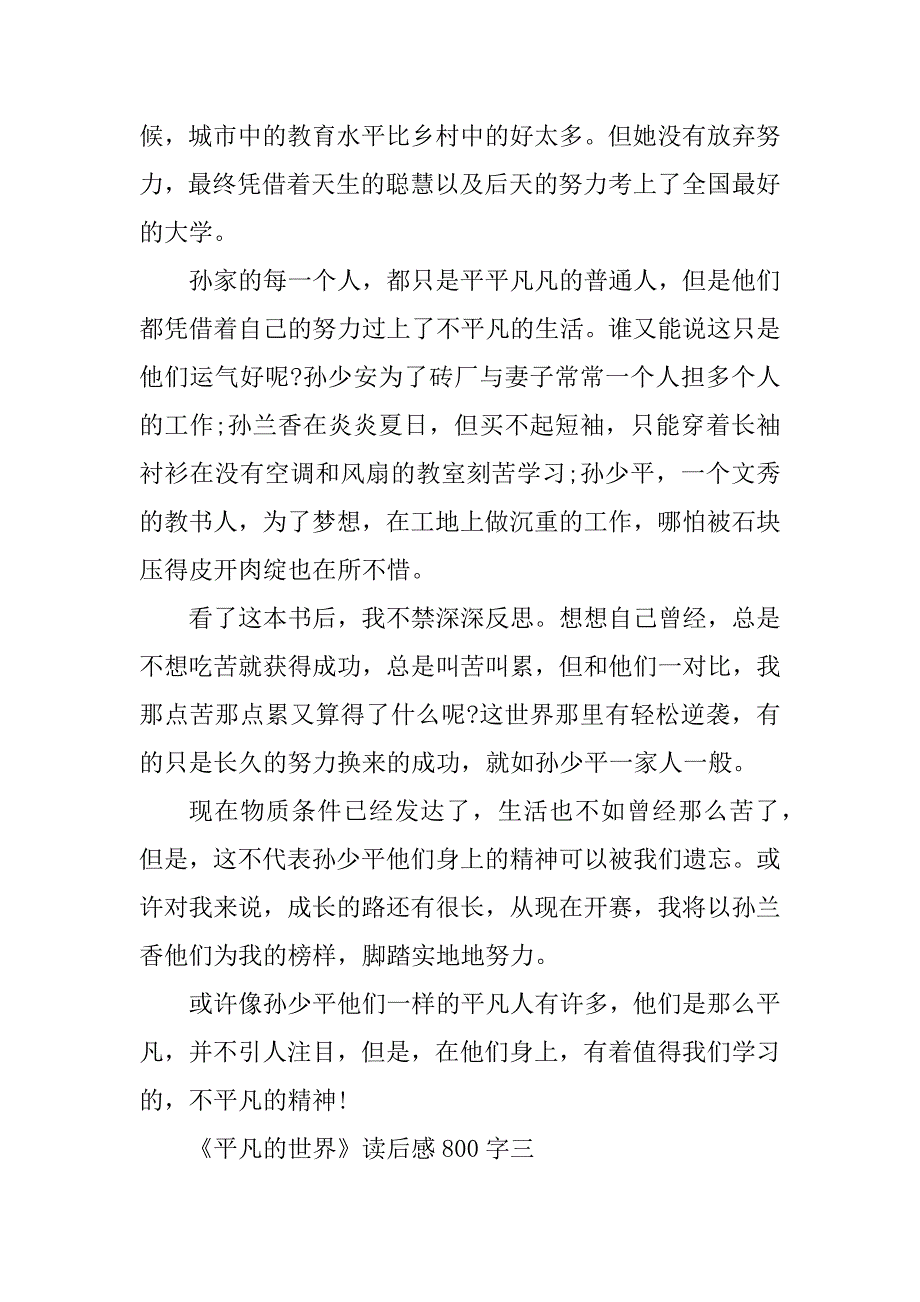 候，城市中的教育水平比乡村中的好太多。但她没有放弃努力，最终凭借着天生的聪慧以及后天的努力考上了全国最好的大学。

孙家的每一个人，都只是平平凡凡的普通人，但是他们都凭借着自己的努力过上了不平凡的生活。谁又能说这只是他们运气好呢?孙少安为了砖厂与妻子常常一个人担多个人的工作;孙兰香在炎炎夏日，但买不起短袖，只能穿着长袖衬衫在没有空调和风扇的教室刻苦学习;孙少平，一个文秀的教书人，为了梦想，在工地上做沉重的工作，哪怕被石块压得皮开肉绽也在所不惜。

看了这本书后，我不禁深深反思。想想自己曾经，总是不想吃苦就获得成功，总是叫苦叫累，但和他们一对比，我那点苦那点累又算得了什么呢?这世界那里有轻松逆袭，有的只是长久的努力换来的成功，就如孙少平一家人一般。

现在物质条件已经发达了，生活也不如曾经那么苦了，但是，这不代表孙少平他们身上的精神可以被我们遗忘。或许对我来说，成长的路还有很长，从现在开赛，我将以孙兰香他们为我的榜样，脚踏实地地努力。

或许像孙少平他们一样的平凡人有许多，他们是那么平凡，并不引人注目，但是，在他们身上，有着值得我们学习的，不平凡的精神!

《平凡的世界》读后感 800 字三